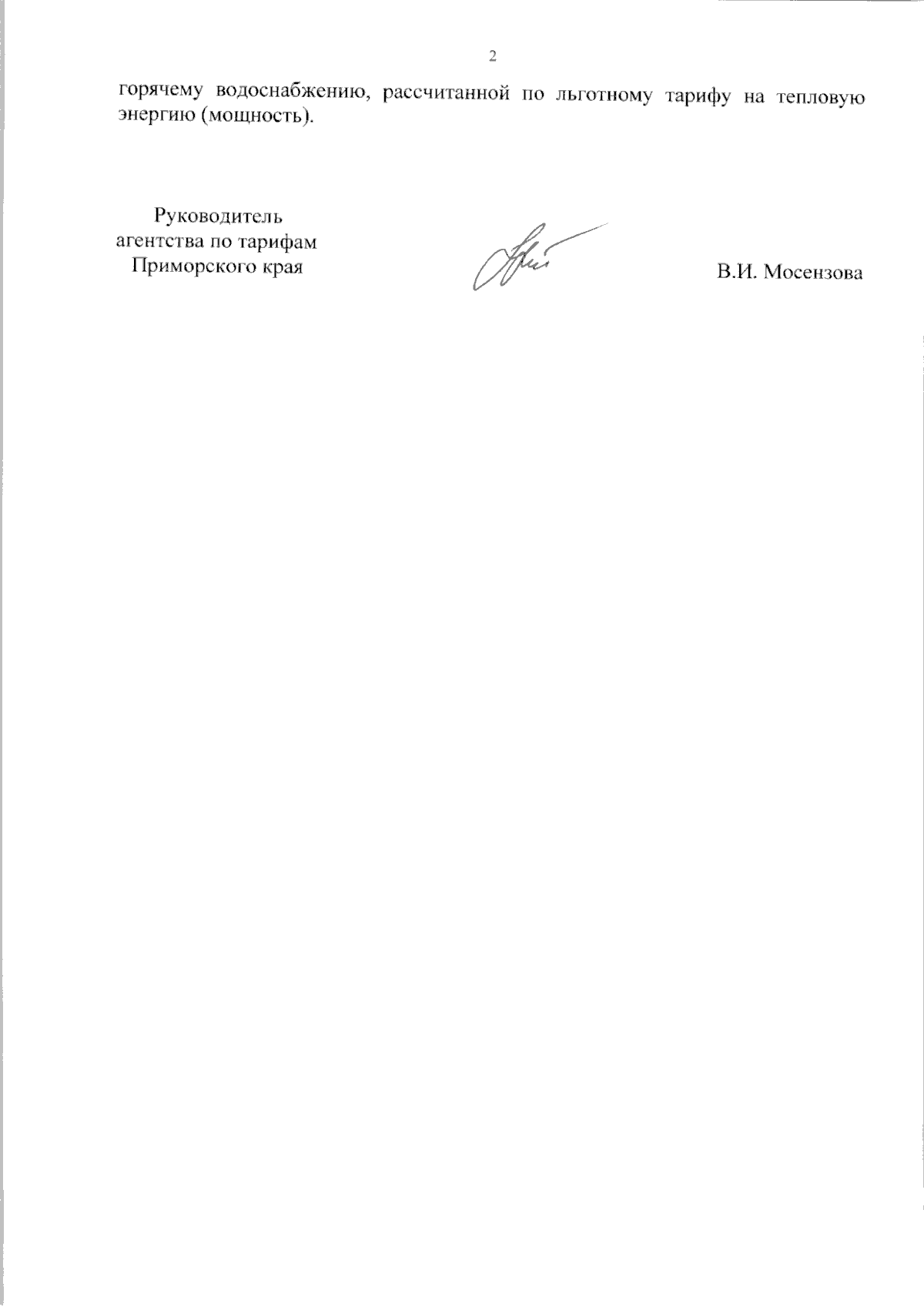 2

горячему водоснабжению, рассчитанной по льготному тарифу на тепловую энергию (мощность).

Руководитель
агентства по тарифам
Приморского края

В.И. Мосензова